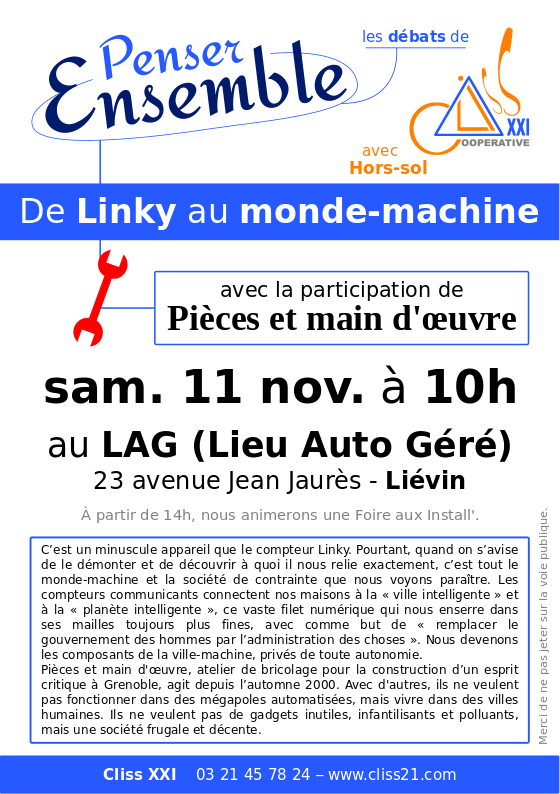 Penser
Ensemble

les débats de

XXI
COOPERATIVE

avec
Hors-sol

De Linky au monde-machine

avec la participation de
Pièces et main d'œuvre

sam. 11 nov. à 10h

au LAG (Lieu Auto Géré)

23 avenue Jean Jaurès - Liévin

À partir de 14h, nous animerons une Foire aux Install'.

C'est un minuscule appareil que le compteur Linky. Pourtant, quand on s'avise de le démonter et de découvrir à quoi il nous relie exactement, c'est tout le monde-machine et la société de contrainte que nous voyons paraître. Les compteurs communicants connectent nos maisons à la « ville intelligente » et à la « planète intelligente », ce vaste filet numérique qui nous enserre dans ses mailles toujours plus fines, avec comme but de « remplacer le gouvernement des hommes par l'administration des choses ». Nous devenons les composants de la ville-machine, privés de toute autonomie.
Pièces et main d'œuvre, atelier de bricolage pour la construction d'un esprit critique à Grenoble, agit depuis l'automne 2000. Avec d'autres, ils ne veulent pas fonctionner dans des mégapoles automatisées, mais vivre dans des villes humaines. Ils ne veulent pas de gadgets inutiles, infantilisants et polluants, mais une société frugale et décente.

Merci de ne pas jeter sur la voie publique.

Cliss XXI 03 21 45 78 24 – www.cliss21.com